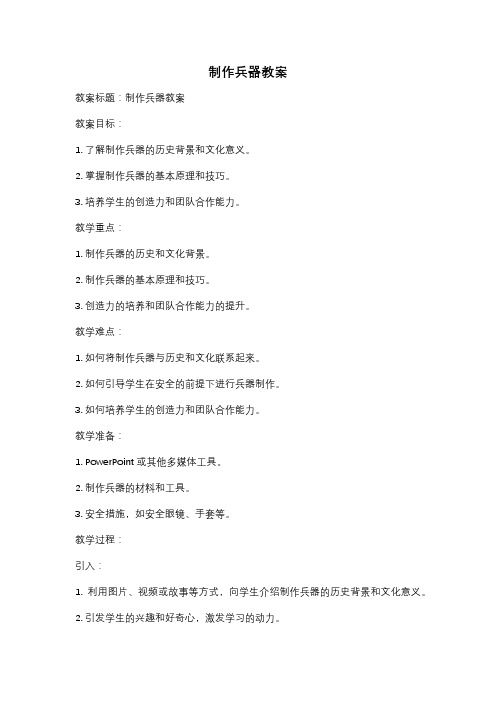 制作兵器教案

教案标题：制作兵器教案

教案目标：

1. 了解制作兵器的历史背景和文化意义。

2. 掌握制作兵器的基本原理和技巧。

3. 培养学生的创造力和团队合作能力。

教学重点：

1. 制作兵器的历史和文化背景。

2. 制作兵器的基本原理和技巧。

3. 创造力的培养和团队合作能力的提升。

教学难点：

1. 如何将制作兵器与历史和文化联系起来。

2. 如何引导学生在安全的前提下进行兵器制作。

3. 如何培养学生的创造力和团队合作能力。

教学准备：

1. PowerPoint 或其他多媒体工具。

2. 制作兵器的材料和工具。

3. 安全措施，如安全眼镜、手套等。

教学过程：

引入：

1. 利用图片、视频或故事等方式，向学生介绍制作兵器的历史背景和文化意义。

2. 引发学生的兴趣和好奇心，激发学习的动力。